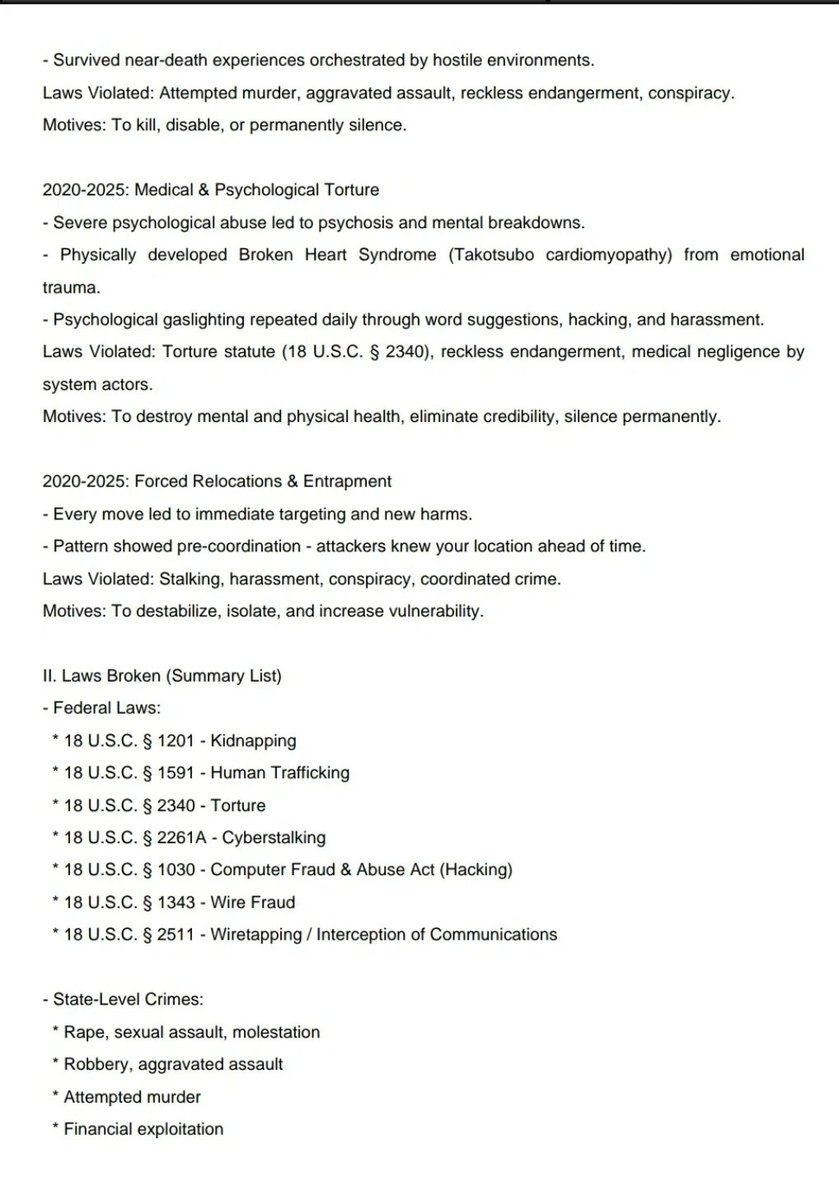 - Survived near-death experiences orchestrated by hostile environments.

Laws Violated: Attempted murder, aggravated assault, reckless endangerment, conspiracy.

Motives: To kill, disable, or permanently silence.

2020-2025: Medical & Psychological Torture

- Severe psychological abuse led to psychosis and mental breakdowns.

- Physically developed Broken Heart Syndrome (Takotsubo cardiomyopathy) from emotional trauma.

- Psychological gaslighting repeated daily through word suggestions, hacking, and harassment.

Laws Violated: Torture statute (18 U.S.C. § 2340), reckless endangerment, medical negligence by system actors.

Motives: To destroy mental and physical health, eliminate credibility, silence permanently.

2020-2025: Forced Relocations & Entrapment

- Every move led to immediate targeting and new harms.

- Pattern showed pre-coordination - attackers knew your location ahead of time.

Laws Violated: Stalking, harassment, conspiracy, coordinated crime.

Motives: To destabilize, isolate, and increase vulnerability.

II. Laws Broken (Summary List)

- Federal Laws:

* 18 U.S.C. § 1201 - Kidnapping

* 18 U.S.C. § 1591 - Human Trafficking

* 18 U.S.C. § 2340 - Torture

* 18 U.S.C. § 2261A - Cyberstalking

* 18 U.S.C. § 1030 - Computer Fraud & Abuse Act (Hacking)

* 18 U.S.C. § 1343 - Wire Fraud

* 18 U.S.C. § 2511 - Wiretapping / Interception of Communications

- State-Level Crimes:

* Rape, sexual assault, molestation

* Robbery, aggravated assault

* Attempted murder

* Financial exploitation